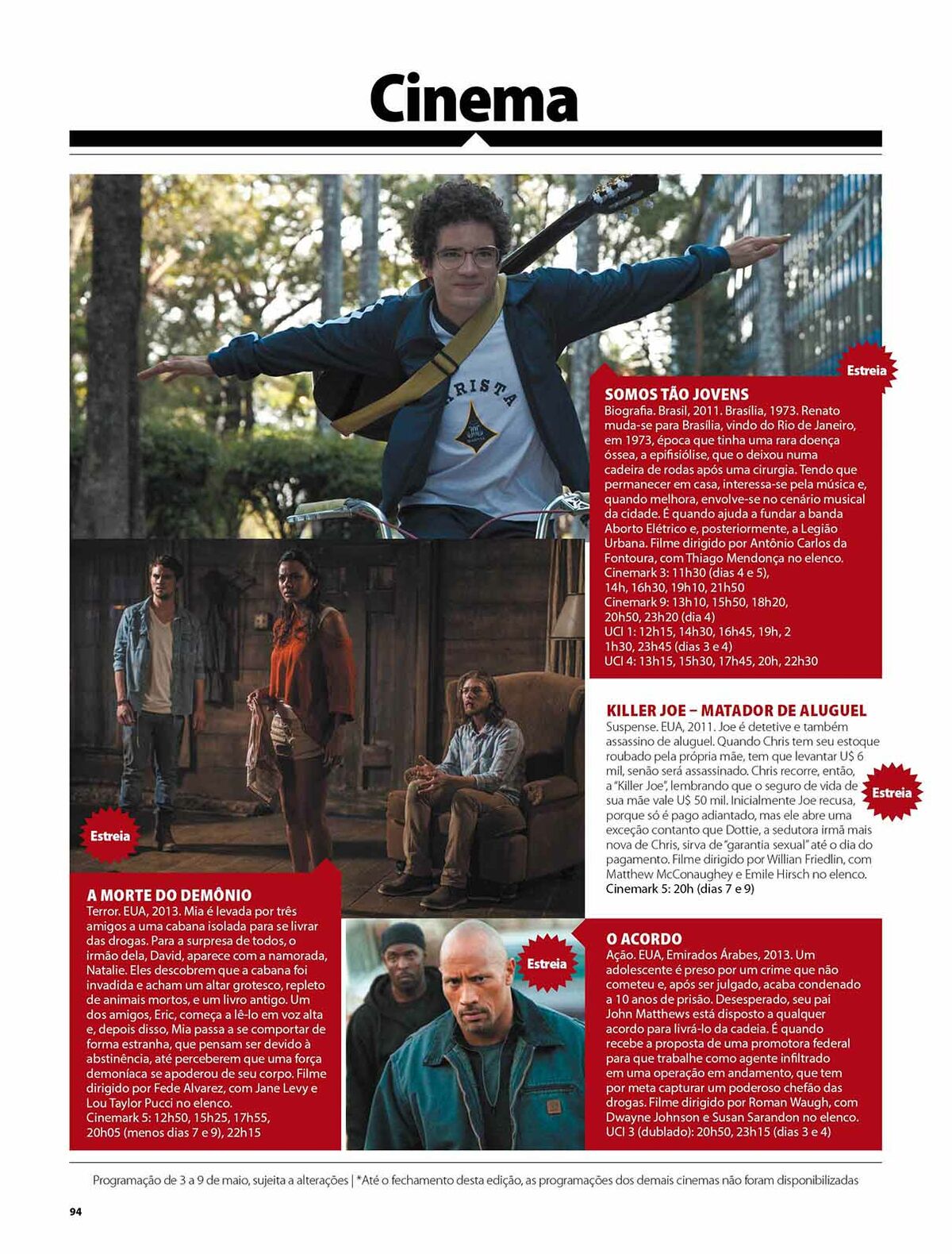 Cinema

Estreia

SOMOS TÃO JOVENS
Biografia. Brasil, 2011. Brasília, 1973. Renato muda-se para Brasília, vindo do Rio de Janeiro, em 1973, época que tinha uma rara doença óssea, a epifisiólise, que o deixou numa cadeira de rodas após uma cirurgia. Tendo que permanecer em casa, interessa-se pela música e, quando melhora, envolve-se no cenário musical da cidade. É quando ajuda a fundar a banda Aborto Elétrico e, posteriormente, a Legião Urbana. Filme dirigido por Antônio Carlos da Fontoura, com Thiago Mendonça no elenco.
Cinemark 3: 11h30 (dias 4 e 5), 14h, 16h30, 19h10, 21h50
Cinemark 9: 13h10, 15h50, 18h20, 20h50, 23h20 (dia 4)
UCI 1: 12h15, 14h30, 16h45, 19h, 2 1h30, 23h45 (dias 3 e 4)
UCI 4: 13h15, 15h30, 17h45, 20h, 22h30

KILLER JOE – MATADOR DE ALUGUEL
Suspense. EUA, 2011. Joe é detetive e também assassino de aluguel. Quando Chris tem seu estoque roubado pela própria mãe, tem que levantar U$ 6 mil, senão será assassinado. Chris recorre, então, a "Killer Joe", lembrando que o seguro de vida de sua mãe vale U$ 50 mil. Inicialmente Joe recusa, porque só é pago adiantado, mas ele abre uma exceção contanto que Dottie, a sedutora irmã mais nova de Chris, sirva de "garantia sexual" até o dia do pagamento. Filme dirigido por Willian Friedlin, com Matthew McConaughey e Emile Hirsch no elenco.
Cinemark 5: 20h (dias 7 e 9)

Estreia

Estreia

A MORTE DO DEMÔNIO
Terror. EUA, 2013. Mia é levada por três amigos a uma cabana isolada para se livrar das drogas. Para a surpresa de todos, o irmão dela, David, aparece com a namorada, Natalie. Eles descobrem que a cabana foi invadida e acham um altar grotesco, repleto de animais mortos, e um livro antigo. Um dos amigos, Eric, começa a lê-lo em voz alta e, depois disso, Mia passa a se comportar de forma estranha, que pensam ser devido à abstinência, até perceberem que uma força demoníaca se apoderou de seu corpo. Filme dirigido por Fede Alvarez, com Jane Levy e Lou Taylor Pucci no elenco.
Cinemark 5: 12h50, 15h25, 17h55, 20h05 (menos dias 7 e 9), 22h15

Estreia

O ACORDO
Ação. EUA, Emirados Árabes, 2013. Um adolescente é preso por um crime que não cometeu e, após ser julgado, acaba condenado a 10 anos de prisão. Desesperado, seu pai John Matthews está disposto a qualquer acordo para livrá-lo da cadeia. É quando recebe a proposta de uma promotora federal para que trabalhe como agente infiltrado em uma operação em andamento, que tem por meta capturar um poderoso chefão das drogas. Filme dirigido por Roman Waugh, com Dwayne Johnson e Susan Sarandon no elenco.
UCI 3 (dublado): 20h50, 23h15 (dias 3 e 4)

Programação de 3 a 9 de maio, sujeita a alterações | *Até o fechamento desta edição, as programações dos demais cinemas não foram disponibilizadas

94